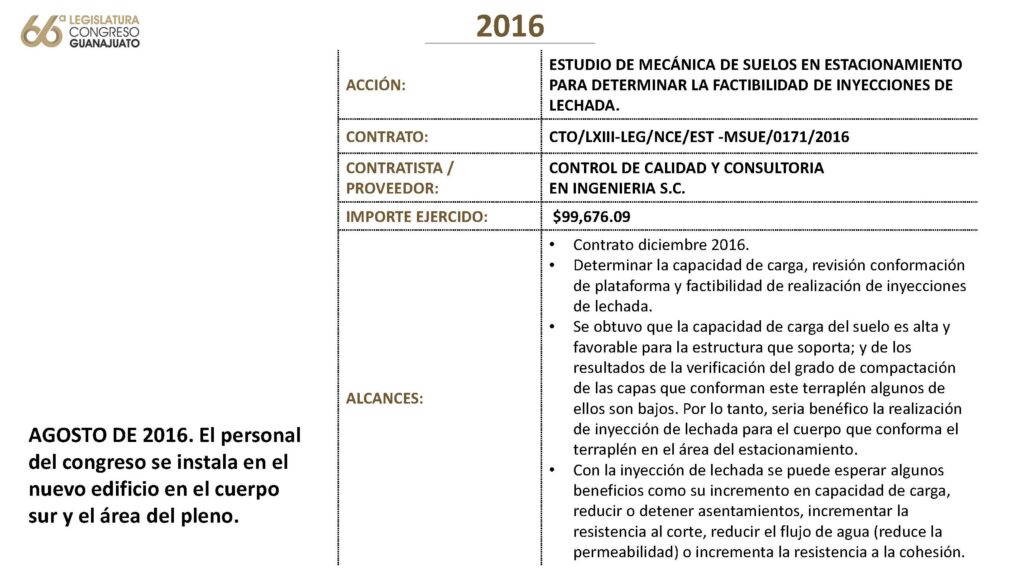 66ª LEGISLATURA CONGRESO GUANAJUATO

2016

| ACCIÓN: | ESTUDIO DE MECÁNICA DE SUELOS EN ESTACIONAMIENTO PARA DETERMINAR LA FACTIBILIDAD DE INYECCIONES DE LECHADA. |
|---|---|
| CONTRATO: | CTO/LXIII-LEG/NCE/EST -MSUE/0171/2016 |
| CONTRATISTA / PROVEEDOR: | CONTROL DE CALIDAD Y CONSULTORIA EN INGENIERIA S.C. |
| IMPORTE EJERCIDO: | $99,676.09 |
| ALCANCES: | • Contrato diciembre 2016. • Determinar la capacidad de carga, revisión conformación de plataforma y factibilidad de realización de inyecciones de lechada. • Se obtuvo que la capacidad de carga del suelo es alta y favorable para la estructura que soporta; y de los resultados de la verificación del grado de compactación de las capas que conforman este terraplén algunos de ellos son bajos. Por lo tanto, seria benéfico la realización de inyección de lechada para el cuerpo que conforma el terraplén en el área del estacionamiento. • Con la inyección de lechada se puede esperar algunos beneficios como su incremento en capacidad de carga, reducir o detener asentamientos, incrementar la resistencia al corte, reducir el flujo de agua (reduce la permeabilidad) o incrementa la resistencia a la cohesión. |

AGOSTO DE 2016. El personal del congreso se instala en el nuevo edificio en el cuerpo sur y el área del pleno.